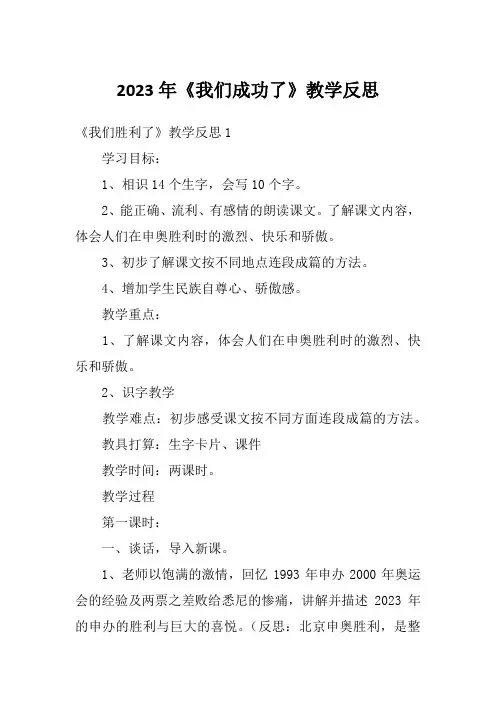 2023 年《我们成功了》教学反思

《我们胜利了》教学反思 1

学习目标：

1、相识 14 个生字，会写 10 个字。

2、能正确、流利、有感情的朗读课文。了解课文内容，体会人们在申奥胜利时的激烈、快乐和骄傲。

3、初步了解课文按不同地点连段成篇的方法。

4、增加学生民族自尊心、骄傲感。

教学重点：

1、了解课文内容，体会人们在申奥胜利时的激烈、快乐和骄傲。

2、识字教学

教学难点：初步感受课文按不同方面连段成篇的方法。

教具打算：生字卡片、课件

教学时间：两课时。

教学过程

第一课时：

一、谈话，导入新课。

1、老师以饱满的激情，回忆 1993 年申办 2000 年奥运会的经验及两票之差败给悉尼的惨痛，讲解并描述 2023 年的申办的胜利与巨大的喜悦。（反思：北京申奥胜利，是整